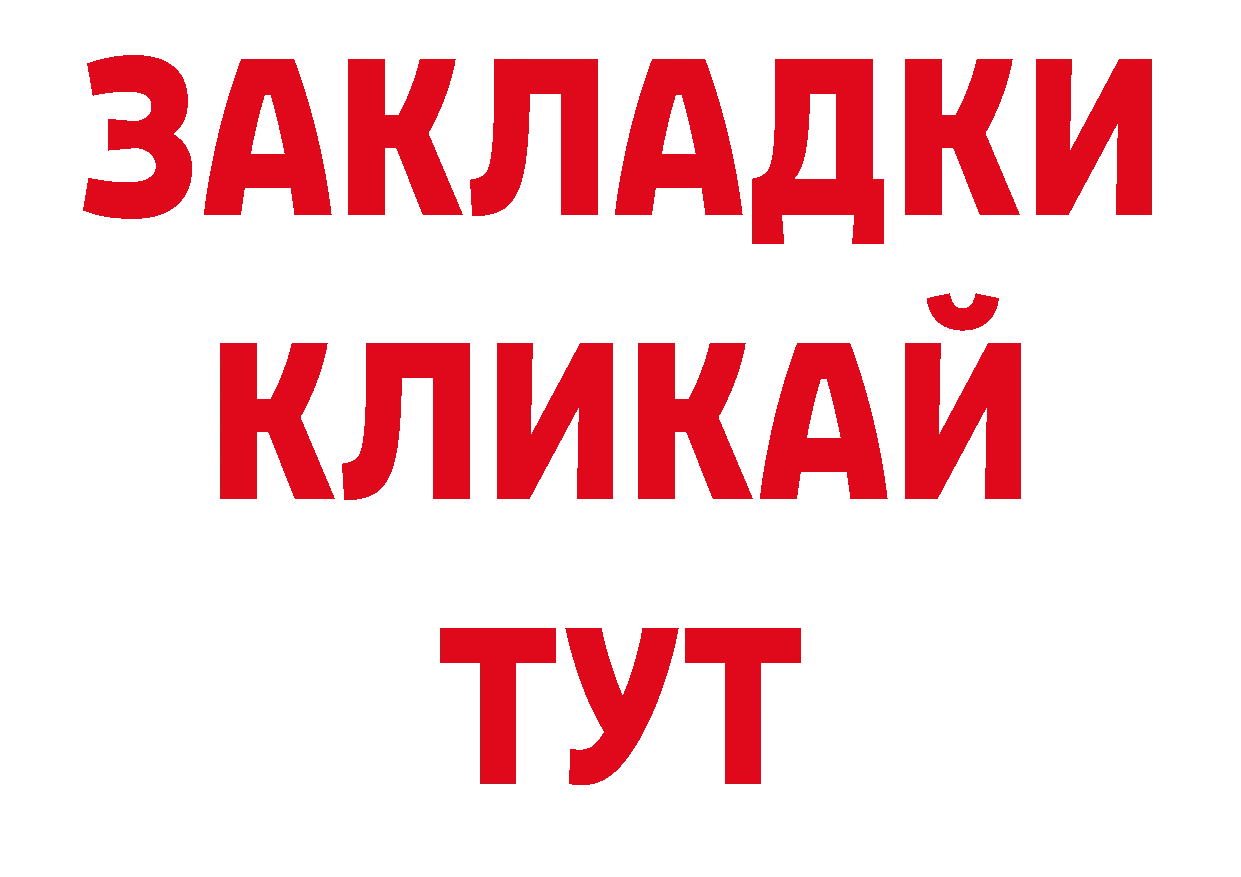 ЗАКЛАДКИ
КЛИКАЙ
ТУТ